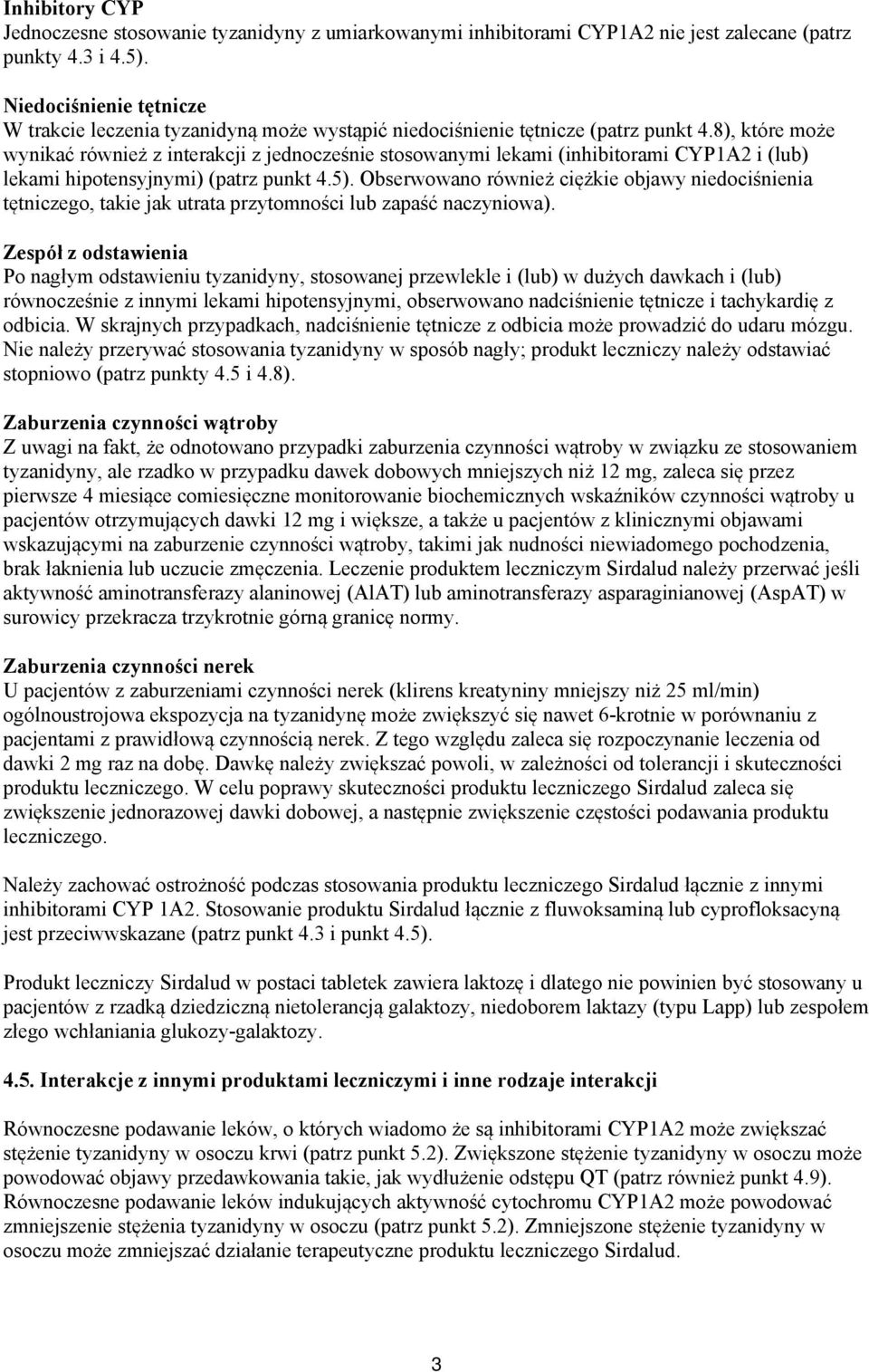 Inhibitory CYP
Jednoczesne stosowanie tyzanidyny z umiarkowanymi inhibitorami CYP1A2 nie jest zalecane (patrz punkty 4.3 i 4.5).

Niedociśnienie tętnicze
W trakcie leczenia tyzanidyną może wystąpić niedociśnienie tętnicze (patrz punkt 4.8), które może wynikać również z interakcji z jednocześnie stosowanymi lekami (inhibitorami CYP1A2 i (lub) lekami hipotensyjnymi) (patrz punkt 4.5). Obserwowano również ciężkie objawy niedociśnienia tętniczego, takie jak utrata przytomności lub zapaść naczyniowa).

Zespół z odstawienia
Po nagłym odstawieniu tyzanidyny, stosowanej przewlekle i (lub) w dużych dawkach i (lub) równocześnie z innymi lekami hipotensyjnymi, obserwowano nadciśnienie tętnicze i tachykardię z odbicia. W skrajnych przypadkach, nadciśnienie tętnicze z odbicia może prowadzić do udaru mózgu. Nie należy przerywać stosowania tyzanidyny w sposób nagły; produkt leczniczy należy odstawiać stopniowo (patrz punkty 4.5 i 4.8).

Zaburzenia czynności wątroby
Z uwagi na fakt, że odnotowano przypadki zaburzenia czynności wątroby w związku ze stosowaniem tyzanidyny, ale rzadko w przypadku dawek dobowych mniejszych niż 12 mg, zaleca się przez pierwsze 4 miesiące comiesięczne monitorowanie biochemicznych wskaźników czynności wątroby u pacjentów otrzymujących dawki 12 mg i większe, a także u pacjentów z klinicznymi objawami wskazującymi na zaburzenie czynności wątroby, takimi jak nudności niewiadomego pochodzenia, brak łaknienia lub uczucie zmęczenia. Leczenie produktem leczniczym Sirdalud należy przerwać jeśli aktywność aminotransferazy alaninowej (AlAT) lub aminotransferazy asparaginianowej (AspAT) w surowicy przekracza trzykrotnie górną granicę normy.

Zaburzenia czynności nerek
U pacjentów z zaburzeniami czynności nerek (klirens kreatyniny mniejszy niż 25 ml/min) ogólnoustrojowa ekspozycja na tyzanidynę może zwiększyć się nawet 6-krotnie w porównaniu z pacjentami z prawidłową czynnością nerek. Z tego względu zaleca się rozpoczynanie leczenia od dawki 2 mg raz na dobę. Dawkę należy zwiększać powoli, w zależności od tolerancji i skuteczności produktu leczniczego. W celu poprawy skuteczności produktu leczniczego Sirdalud zaleca się zwiększenie jednorazowej dawki dobowej, a następnie zwiększenie częstości podawania produktu leczniczego.

Należy zachować ostrożność podczas stosowania produktu leczniczego Sirdalud łącznie z innymi inhibitorami CYP 1A2. Stosowanie produktu Sirdalud łącznie z fluwoksaminą lub cyprofloksacyną jest przeciwwskazane (patrz punkt 4.3 i punkt 4.5).

Produkt leczniczy Sirdalud w postaci tabletek zawiera laktozę i dlatego nie powinien być stosowany u pacjentów z rzadką dziedziczną nietolerancją galaktozy, niedoborem laktazy (typu Lapp) lub zespołem złego wchłaniania glukozy-galaktozy.

4.5. Interakcje z innymi produktami leczniczymi i inne rodzaje interakcji

Równoczesne podawanie leków, o których wiadomo że są inhibitorami CYP1A2 może zwiększać stężenie tyzanidyny w osoczu krwi (patrz punkt 5.2). Zwiększone stężenie tyzanidyny w osoczu może powodować objawy przedawkowania takie, jak wydłużenie odstępu QT (patrz również punkt 4.9). Równoczesne podawanie leków indukujących aktywność cytochromu CYP1A2 może powodować zmniejszenie stężenia tyzanidyny w osoczu (patrz punkt 5.2). Zmniejszone stężenie tyzanidyny w osoczu może zmniejszać działanie terapeutyczne produktu leczniczego Sirdalud.

3